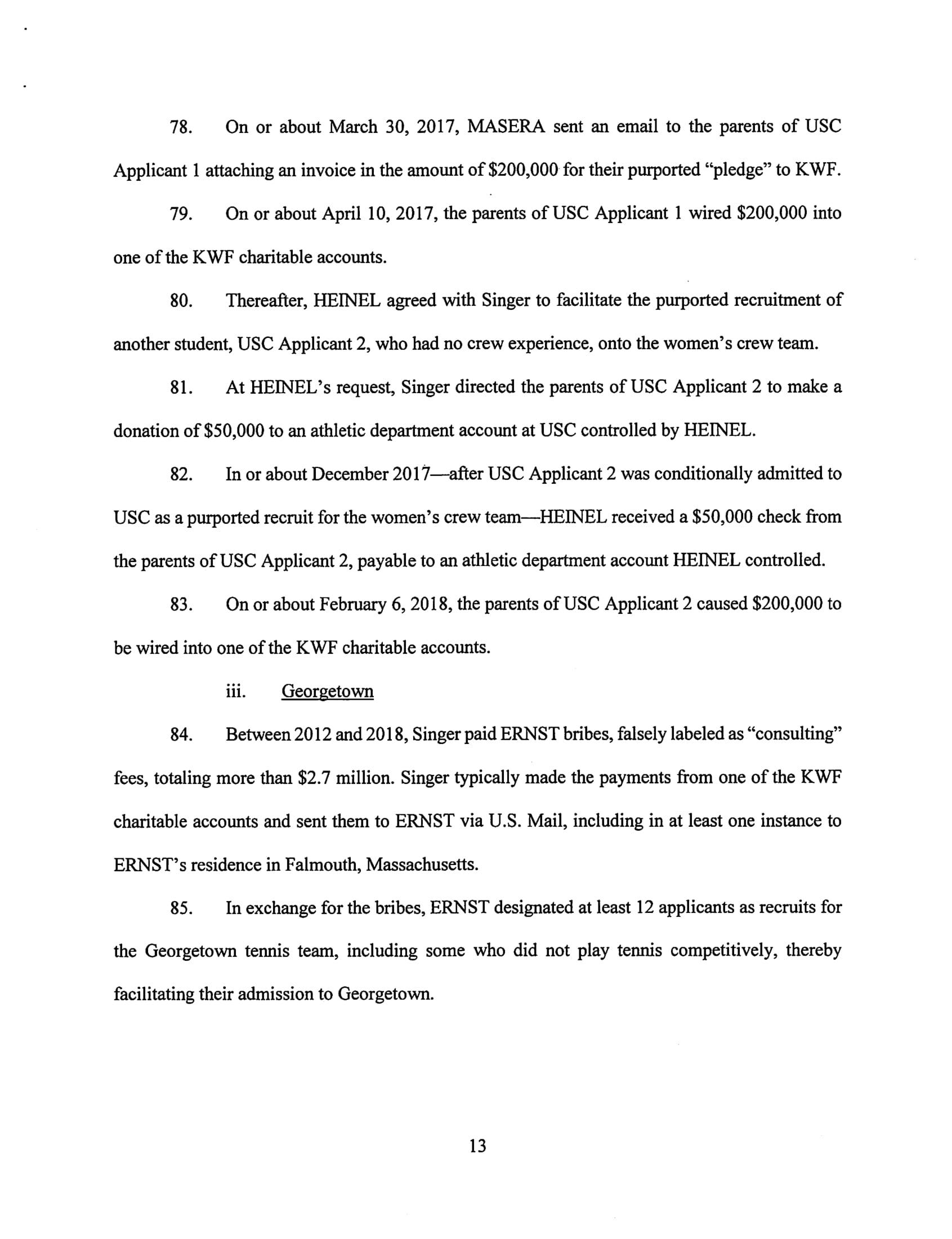 78. On or about March 30, 2017, MASERA sent an email to the parents of USC Applicant 1 attaching an invoice in the amount of \$200,000 for their purported "pledge" to KWF.

79. On or about April 10, 2017, the parents of USC Applicant 1 wired \$200,000 into one of the KWF charitable accounts.

80. Thereafter, HEINEL agreed with Singer to facilitate the purported recruitment of another student, USC Applicant 2, who had no crew experience, onto the women's crew team.

81. At HEINEL's request, Singer directed the parents of USC Applicant 2 to make a donation of \$50,000 to an athletic department account at USC controlled by HEINEL.

82. In or about December 2017—after USC Applicant 2 was conditionally admitted to USC as a purported recruit for the women's crew team—HEINEL received a \$50,000 check from the parents of USC Applicant 2, payable to an athletic department account HEINEL controlled.

83. On or about February 6, 2018, the parents of USC Applicant 2 caused \$200,000 to be wired into one of the KWF charitable accounts.

iii. Georgetown

84. Between 2012 and 2018, Singer paid ERNST bribes, falsely labeled as "consulting" fees, totaling more than \$2.7 million. Singer typically made the payments from one of the KWF charitable accounts and sent them to ERNST via U.S. Mail, including in at least one instance to ERNST's residence in Falmouth, Massachusetts.

85. In exchange for the bribes, ERNST designated at least 12 applicants as recruits for the Georgetown tennis team, including some who did not play tennis competitively, thereby facilitating their admission to Georgetown.

13